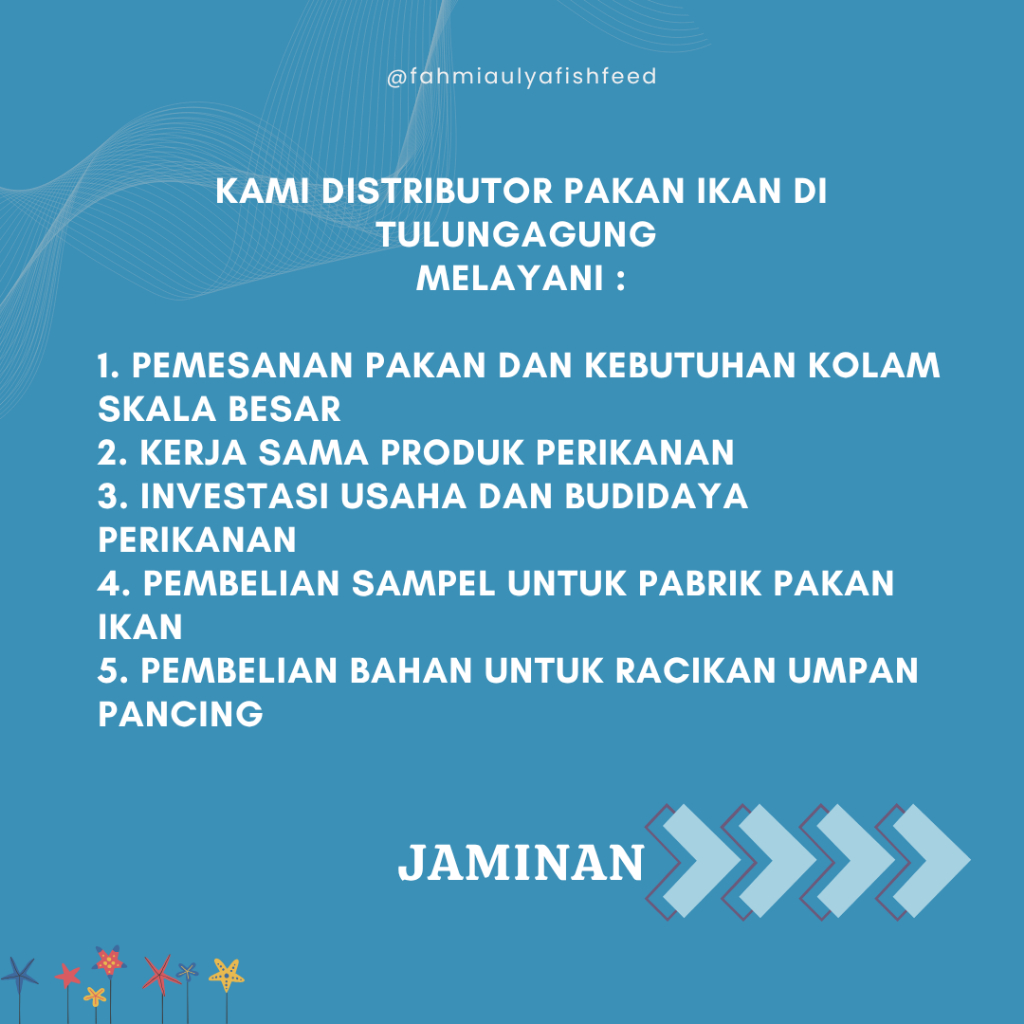 @fahmiaulyafishfeed

KAMI DISTRIBUTOR PAKAN IKAN DI TULUNGAGUNG
MELAYANI :

1. PEMESANAN PAKAN DAN KEBUTUHAN KOLAM SKALA BESAR
2. KERJA SAMA PRODUK PERIKANAN
3. INVESTASI USAHA DAN BUDIDAYA PERIKANAN
4. PEMBELIAN SAMPEL UNTUK PABRIK PAKAN IKAN
5. PEMBELIAN BAHAN UNTUK RACIKAN UMPAN PANCING

JAMINAN